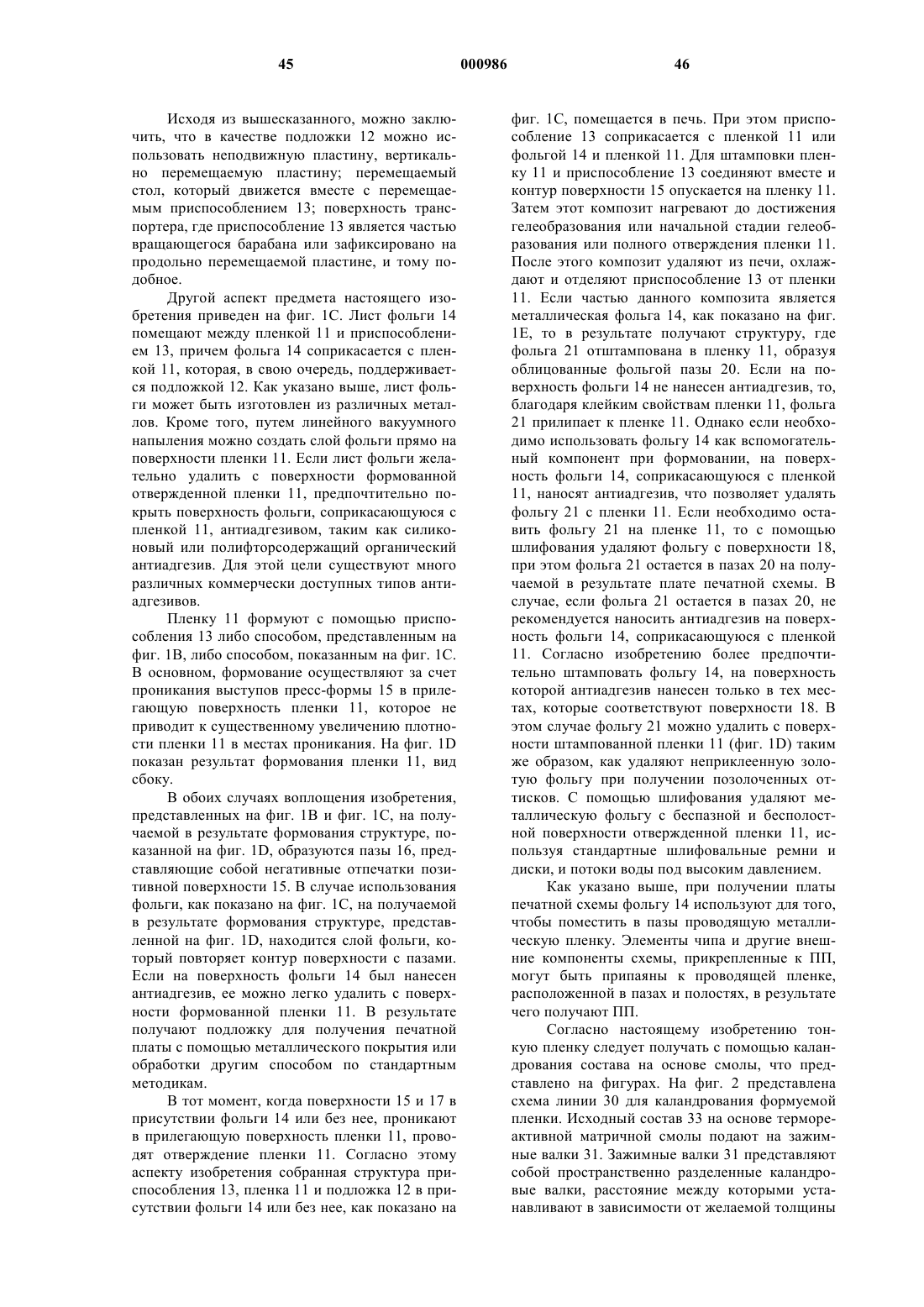 45 000986 46

Исходя из вышесказанного, можно заключить, что в качестве подложки 12 можно использовать неподвижную пластину, вертикально перемещаемую пластину; перемещаемый стол, который движется вместе с перемещаемым приспособлением 13; поверхность транспортера, где приспособление 13 является частью вращающегося барабана или зафиксировано на продольно перемещаемой пластине, и тому подобное.

Другой аспект предмета настоящего изобретения приведен на фиг. 1С. Лист фольги 14 помещают между пленкой 11 и приспособлением 13, причем фольга 14 соприкасается с пленкой 11, которая, в свою очередь, поддерживается подложкой 12. Как указано выше, лист фольги может быть изготовлен из различных металлов. Кроме того, путем линейного вакуумного напыления можно создать слой фольги прямо на поверхности пленки 11. Если лист фольги желательно удалить с поверхности формованной отвержденной пленки 11, предпочтительно покрыть поверхность фольги, соприкасающуюся с пленкой 11, антиадгезивом, таким как силиконовый или полифторсодержащий органический антиадгезив. Для этой цели существуют много различных коммерчески доступных типов антиадгезивов.

Пленку 11 формуют с помощью приспособления 13 либо способом, представленным на фиг. 1В, либо способом, показанным на фиг. 1С. В основном, формование осуществляют за счет проникания выступов пресс-формы 15 в прилегающую поверхность пленки 11, которое не приводит к существенному увеличению плотности пленки 11 в местах проникания. На фиг. 1D показан результат формования пленки 11, вид сбоку.

В обоих случаях воплощения изобретения, представленных на фиг. 1В и фиг. 1С, на получаемой в результате формования структуре, показанной на фиг. 1D, образуются пазы 16, представляющие собой негативные отпечатки позитивной поверхности 15. В случае использования фольги, как показано на фиг. 1С, на получаемой в результате формования структуре, представленной на фиг. 1D, находится слой фольги, который повторяет контур поверхности с пазами. Если на поверхность фольги 14 был нанесен антиадгезив, ее можно легко удалить с поверхности формованной пленки 11. В результате получают подложку для получения печатной платы с помощью металлического покрытия или обработки другим способом по стандартным методикам.

В тот момент, когда поверхности 15 и 17 в присутствии фольги 14 или без нее, проникают в прилегающую поверхность пленки 11, проводят отверждение пленки 11. Согласно этому аспекту изобретения собранная структура приспособления 13, пленка 11 и подложка 12 в присутствии фольги 14 или без нее, как показано на фиг. 1С, помещается в печь. При этом приспособление 13 соприкасается с пленкой 11 или фольгой 14 и пленкой 11. Для штамповки пленку 11 и приспособление 13 соединяют вместе и контур поверхности 15 опускается на пленку 11. Затем этот композит нагревают до достижения гелеобразования или начальной стадии гелеобразования или полного отверждения пленки 11. После этого композит удаляют из печи, охлаждают и отделяют приспособление 13 от пленки 11. Если частью данного композита является металлическая фольга 14, как показано на фиг. 1Е, то в результате получают структуру, где фольга 21 отштампована в пленку 11, образуя облицованные фольгой пазы 20. Если на поверхность фольги 14 не нанесен антиадгезив, то, благодаря клейким свойствам пленки 11, фольга 21 прилипает к пленке 11. Однако если необходимо использовать фольгу 14 как вспомогательный компонент при формовании, на поверхность фольги 14, соприкасающуюся с пленкой 11, наносят антиадгезив, что позволяет удалять фольгу 21 с пленки 11. Если необходимо оставить фольгу 21 на пленке 11, то с помощью шлифования удаляют фольгу с поверхности 18, при этом фольга 21 остается в пазах 20 на получаемой в результате плате печатной схемы. В случае, если фольга 21 остается в пазах 20, не рекомендуется наносить антиадгезив на поверхность фольги 14, соприкасающуюся с пленкой 11. Согласно изобретению более предпочтительно штамповать фольгу 14, на поверхность которой антиадгезив нанесен только в тех местах, которые соответствуют поверхности 18. В этом случае фольгу 21 можно удалить с поверхности штампованной пленки 11 (фиг. 1D) таким же образом, как удаляют неприклеенную золотую фольгу при получении позолоченных оттисков. С помощью шлифования удаляют металлическую фольгу с беспазной и бесполостной поверхности отвержденной пленки 11, используя стандартные шлифовальные ремни и диски, и потоки воды под высоким давлением.

Как указано выше, при получении платы печатной схемы фольгу 14 используют для того, чтобы поместить в пазы проводящую металлическую пленку. Элементы чипа и другие внешние компоненты схемы, прикрепленные к ПП, могут быть припаяны к проводящей пленке, расположенной в пазах и полостях, в результате чего получают ПП.

Согласно настоящему изобретению тонкую пленку следует получать с помощью каландрования состава на основе смолы, что представлено на фигурах. На фиг. 2 представлена схема линии 30 для каландрования формуемой пленки. Исходный состав 33 на основе термореактивной матричной смолы подают на зажимные валки 31. Зажимные валки 31 представляют собой пространственно разделенные каландровые валки, расстояние между которыми устанавливают в зависимости от желаемой толщины